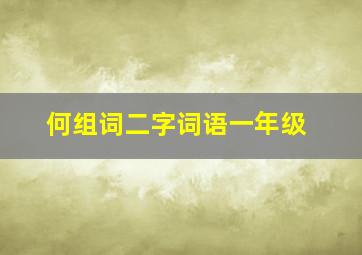 何组词二字词语一年级